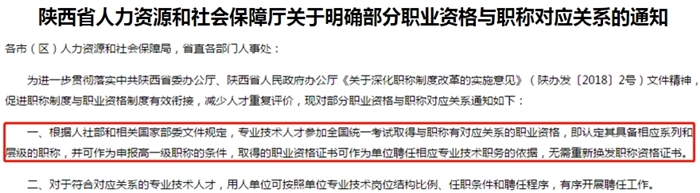 陕西省人力资源和社会保障厅关于明确部分职业资格与职称对应关系的通知

各市（区）人力资源和社会保障局，省直各部门人事处：

为进一步贯彻落实中共陕西省委办公厅、陕西省人民政府办公厅《关于深化职称制度改革的实施意见》（陕办发〔2018〕2号）文件精神，促进职称制度与职业资格制度有效衔接，减少人才重复评价，现对部分职业资格与职称对应关系通知如下：

一、根据人社部和相关国家部委文件规定，专业技术人才参加全国统一考试取得与职称有对应关系的职业资格，即认定其具备相应系列和层级的职称，并可作为申报高一级职称的条件，取得的职业资格证书可作为单位聘任相应专业技术职务的依据，无需重新换发职称资格证书。

二、对于符合对应关系的专业技术人才，用人单位可按照单位专业技术岗位结构比例、任职条件和聘任程序，有序开展聘任工作。